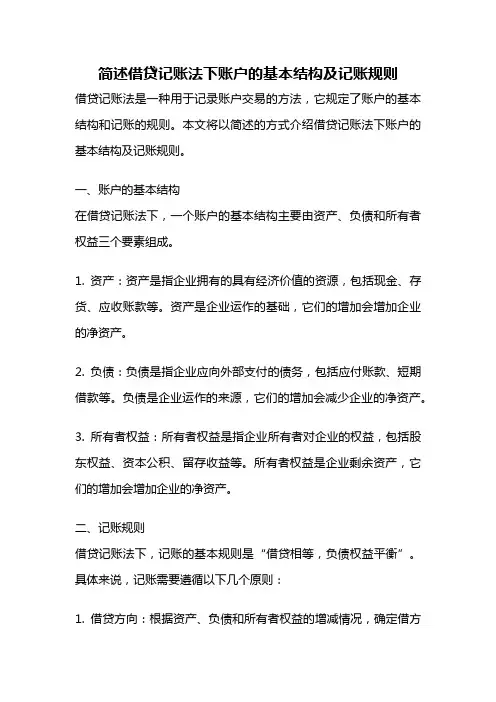 简述借贷记账法下账户的基本结构及记账规则

借贷记账法是一种用于记录账户交易的方法，它规定了账户的基本结构和记账的规则。本文将以简述的方式介绍借贷记账法下账户的基本结构及记账规则。

一、账户的基本结构
在借贷记账法下，一个账户的基本结构主要由资产、负债和所有者权益三个要素组成。

1. 资产：资产是指企业拥有的具有经济价值的资源，包括现金、存货、应收账款等。资产是企业运作的基础，它们的增加会增加企业的净资产。

2. 负债：负债是指企业应向外部支付的债务，包括应付账款、短期借款等。负债是企业运作的来源，它们的增加会减少企业的净资产。

3. 所有者权益：所有者权益是指企业所有者对企业的权益，包括股东权益、资本公积、留存收益等。所有者权益是企业剩余资产，它们的增加会增加企业的净资产。

二、记账规则
借贷记账法下，记账的基本规则是“借贷相等，负债权益平衡”。具体来说，记账需要遵循以下几个原则：

1. 借贷方向：根据资产、负债和所有者权益的增减情况，确定借方